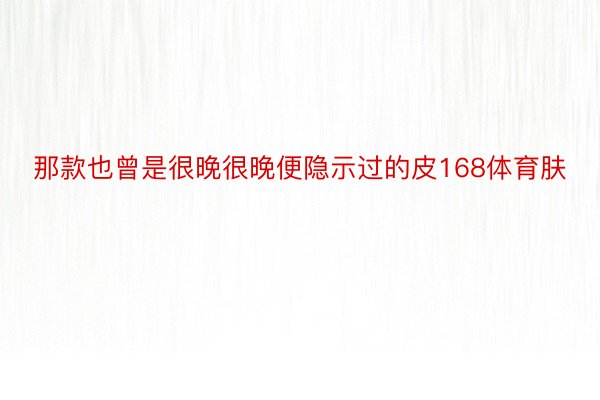 那款也曾是很晚很晚便隐示过的皮168体育肤